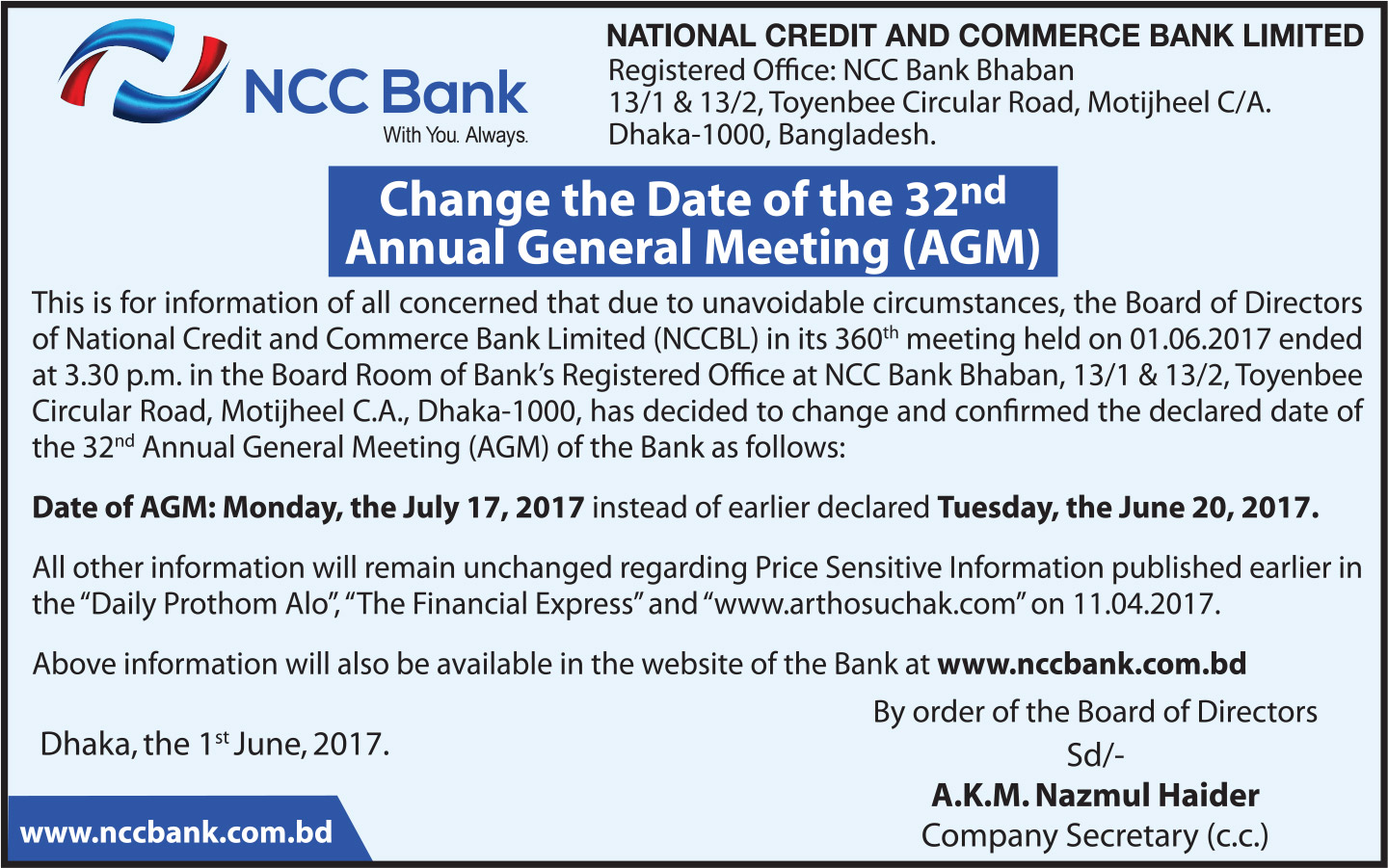 NCC Bank
With You. Always.

NATIONAL CREDIT AND COMMERCE BANK LIMITED
Registered Office: NCC Bank Bhaban
13/1 & 13/2, Toyenbee Circular Road, Motijheel C/A.
Dhaka-1000, Bangladesh.

Change the Date of the 32nd
Annual General Meeting (AGM)

This is for information of all concerned that due to unavoidable circumstances, the Board of Directors of National Credit and Commerce Bank Limited (NCCBL) in its 360th meeting held on 01.06.2017 ended at 3.30 p.m. in the Board Room of Bank's Registered Office at NCC Bank Bhaban, 13/1 & 13/2, Toyenbee Circular Road, Motijheel C.A., Dhaka-1000, has decided to change and confirmed the declared date of the 32nd Annual General Meeting (AGM) of the Bank as follows:

Date of AGM: Monday, the July 17, 2017 instead of earlier declared Tuesday, the June 20, 2017.

All other information will remain unchanged regarding Price Sensitive Information published earlier in the "Daily Prothom Alo", "The Financial Express" and "www.arthosuchak.com" on 11.04.2017.

Above information will also be available in the website of the Bank at www.nccbank.com.bd

Dhaka, the 1st June, 2017.

By order of the Board of Directors
Sd/-
A.K.M. Nazmul Haider
Company Secretary (c.c.)

www.nccbank.com.bd